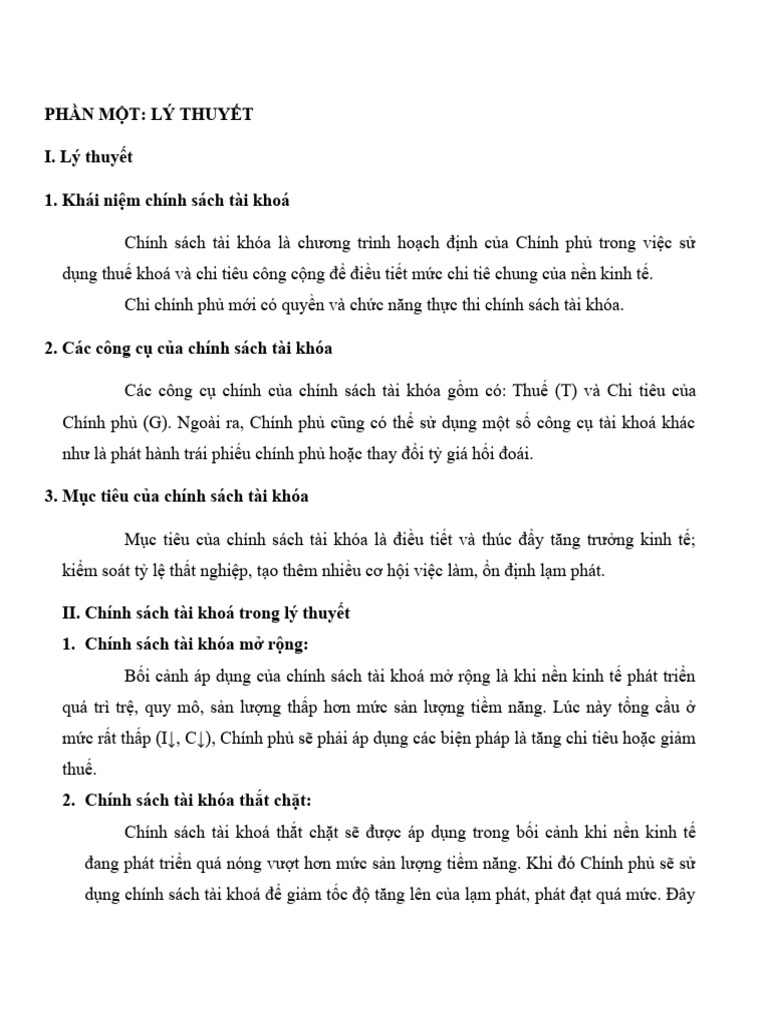 PHẦN MỘT: LÝ THUYẾT

I. Lý thuyết

1. Khái niệm chính sách tài khoá

Chính sách tài khóa là chương trình hoạch định của Chính phủ trong việc sử dụng thuế khoá và chi tiêu công cộng để điều tiết mức chi tiê chung của nền kinh tế.

Chỉ chính phủ mới có quyền và chức năng thực thi chính sách tài khóa.

2. Các công cụ của chính sách tài khóa

Các công cụ chính của chính sách tài khóa gồm có: Thuế (T) và Chi tiêu của Chính phủ (G). Ngoài ra, Chính phủ cũng có thể sử dụng một số công cụ tài khoá khác như là phát hành trái phiếu chính phủ hoặc thay đổi tỷ giá hối đoái.

3. Mục tiêu của chính sách tài khóa

Mục tiêu của chính sách tài khóa là điều tiết và thúc đẩy tăng trưởng kinh tế; kiểm soát tỷ lệ thất nghiệp, tạo thêm nhiều cơ hội việc làm, ổn định lạm phát.

II. Chính sách tài khoá trong lý thuyết

1. Chính sách tài khóa mở rộng:

Bối cảnh áp dụng của chính sách tài khoá mở rộng là khi nền kinh tế phát triển quá trì trệ, quy mô, sản lượng thấp hơn mức sản lượng tiềm năng. Lúc này tổng cầu ở mức rất thấp (I↓, C↓), Chính phủ sẽ phải áp dụng các biện pháp là tăng chi tiêu hoặc giảm thuế.

2. Chính sách tài khóa thắt chặt:

Chính sách tài khoá thắt chặt sẽ được áp dụng trong bối cảnh khi nền kinh tế đang phát triển quá nóng vượt hơn mức sản lượng tiềm năng. Khi đó Chính phủ sẽ sử dụng chính sách tài khoá để giảm tốc độ tăng lên của lạm phát, phát đạt quá mức. Đây